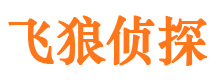 飞狼侦探